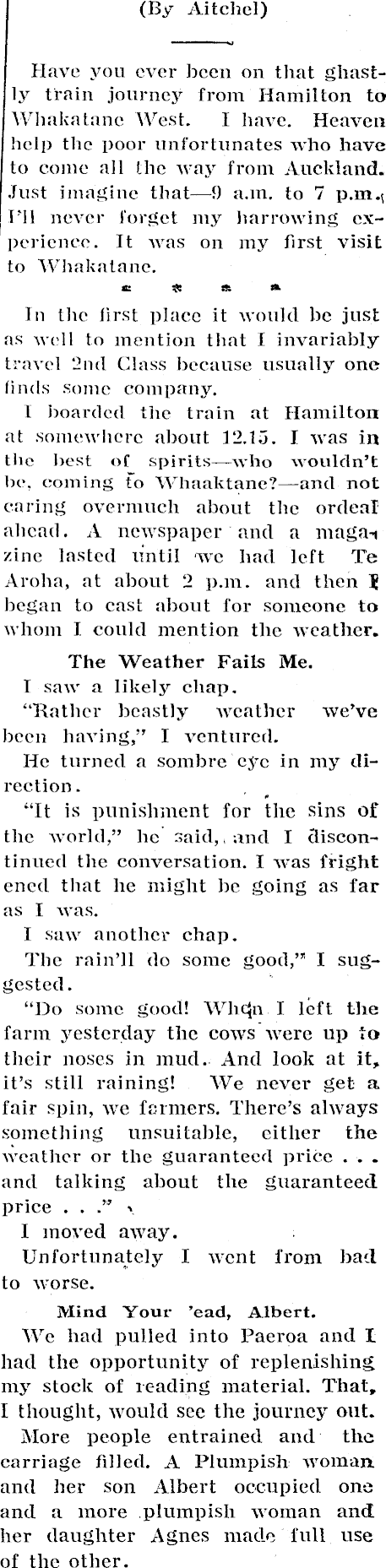 (By Aitchel)

Have you ever been on that ghastly train journey from Hamilton to Whakatane West. I have. Heaven help the poor unfortunates who have to come all the way from Auckland. Just imagine that—9 a.m. to 7 p.m. I'll never forget my harrowing experience. It was on my first visit to Whakatane.

* * * *

In the first place it would be just as well to mention that I invariably travel 2nd Class because usually one finds some company.

I boarded the train at Hamilton at somewhere about 12.15. I was in the best of spirits—who wouldn't be, coming to Whaaktane?—and not caring overmuch about the ordeal ahead. A newspaper and a magazine lasted until we had left Te Aroha, at about 2 p.m. and then I began to cast about for someone to whom I could mention the weather.

The Weather Fails Me.

I saw a likely chap.

"Rather beastly weather we've been having," I ventured.

He turned a sombre eye in my direction.

"It is punishment for the sins of the world," he said, and I discontinued the conversation. I was fright ened that he might be going as far as I was.

I saw another chap.

The rain'll do some good," I suggested.

"Do some good! When I left the farm yesterday the cows were up to their noses in mud. And look at it, it's still raining! We never get a fair spin, we farmers. There's always something unsuitable, either the weather or the guaranteed price . . . and talking about the guaranteed price . . ."

I moved away.

Unfortunately I went from bad to worse.

Mind Your 'ead, Albert.

We had pulled into Paeroa and I had the opportunity of replenishing my stock of reading material. That, I thought, would see the journey out.

More people entrained and the carriage filled. A Plumpish woman and her son Albert occupied one and a more plumpish woman and her daughter Agnes made full use of the other.